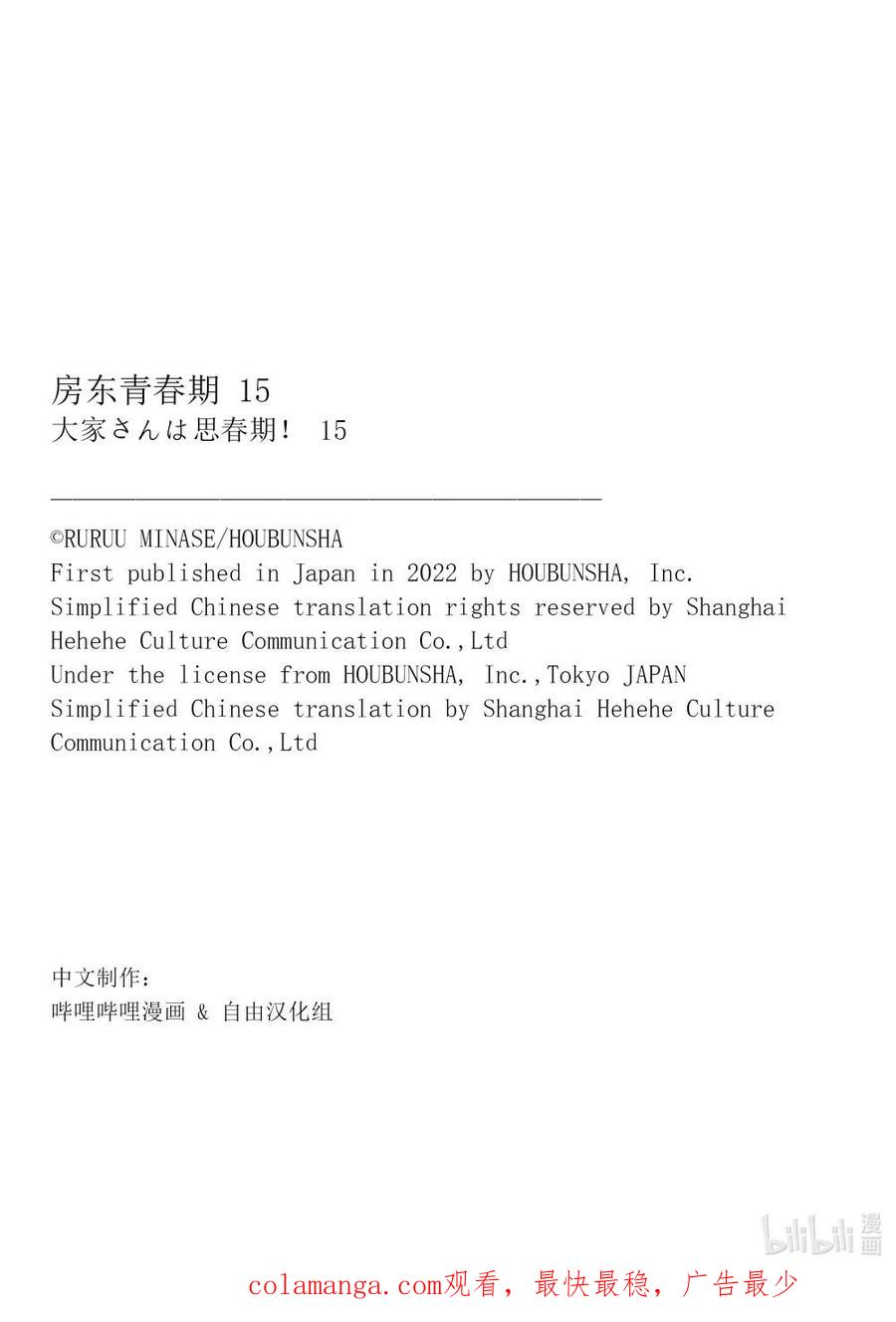 房东青春期 15
大家さんは思春期！ 15

©RURUU MINASE/HOUBUNSHA
First published in Japan in 2022 by HOUBUNSHA, Inc.
Simplified Chinese translation rights reserved by Shanghai Hehehe Culture Communication Co.,Ltd
Under the license from HOUBUNSHA, Inc.,Tokyo JAPAN
Simplified Chinese translation by Shanghai Hehehe Culture Communication Co.,Ltd

中文制作：
哔哩哔哩漫画 & 自由汉化组

bilibili 漫画

colamanga.com观看，最快最稳，广告最少